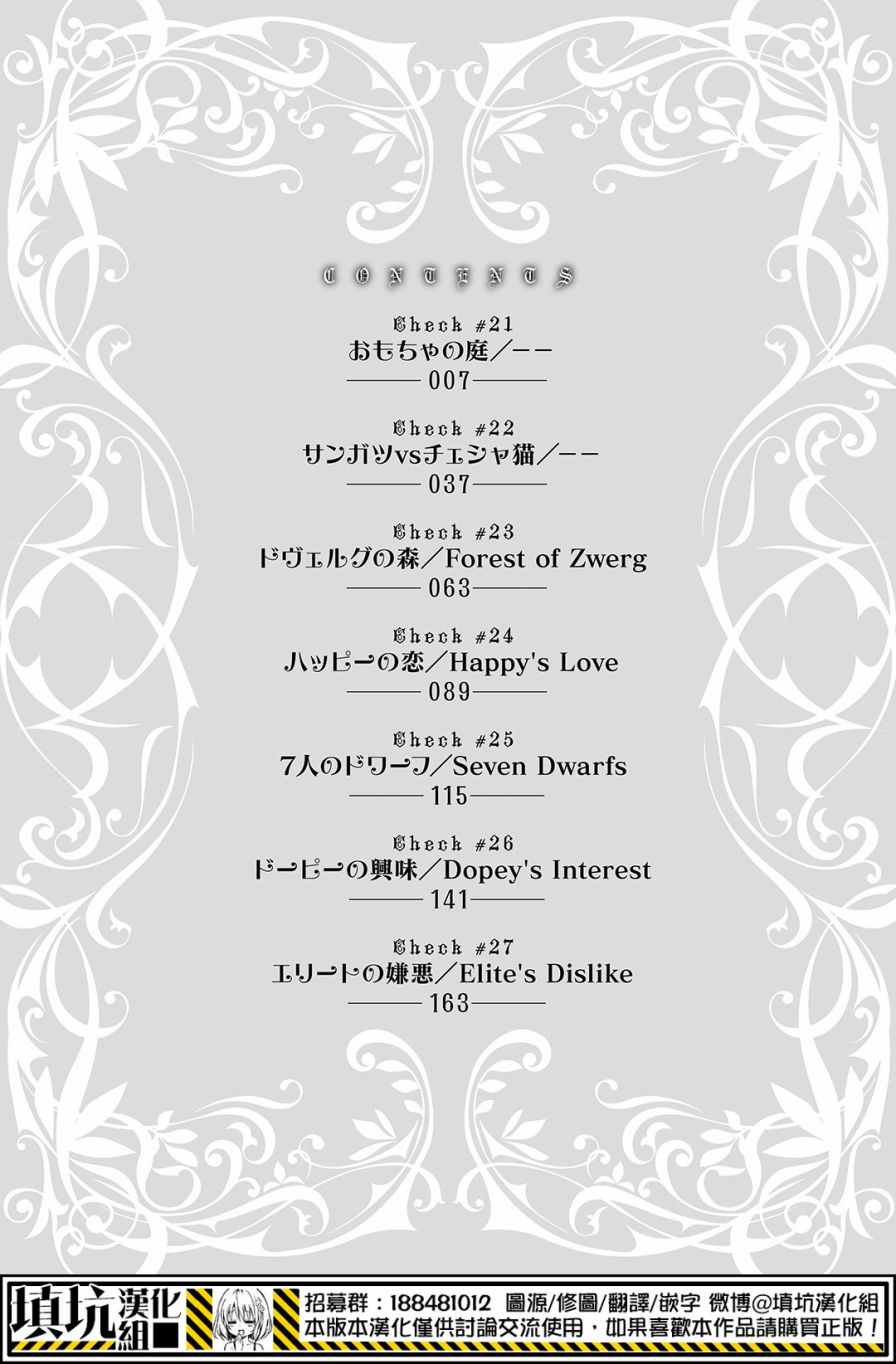 CONTENTS

Check #21
おもちゃの庭/ーー
007

Check #22
サンガツvsチェシャ猫/ーー
037

Check #23
ドヴェルグの森/Forest of Zwerg
063

Check #24
ハッピーの恋/Happy's Love
089

Check #25
7人のドワーフ/Seven Dwarfs
115

Check #26
ドーピーの興味/Dopey's Interest
141

Check #27
エリートの嫌悪/Elite's Dislike
163

填坑漢化組
招募群：188481012 圖源/修圖/翻譯/嵌字 微博@填坑漢化組
本版本漢化僅供討論交流使用，如果喜歡本作品請購買正版！